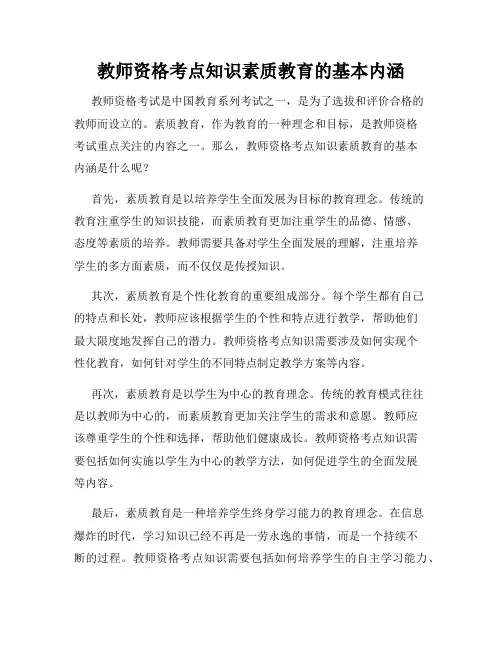 教师资格考点知识素质教育的基本内涵

教师资格考试是中国教育系列考试之一，是为了选拔和评价合格的教师而设立的。素质教育，作为教育的一种理念和目标，是教师资格考试重点关注的内容之一。那么，教师资格考点知识素质教育的基本内涵是什么呢？

首先，素质教育是以培养学生全面发展为目标的教育理念。传统的教育注重学生的知识技能，而素质教育更加注重学生的品德、情感、态度等素质的培养。教师需要具备对学生全面发展的理解，注重培养学生的多方面素质，而不仅仅是传授知识。

其次，素质教育是个性化教育的重要组成部分。每个学生都有自己的特点和长处，教师应该根据学生的个性和特点进行教学，帮助他们最大限度地发挥自己的潜力。教师资格考点知识需要涉及如何实现个性化教育，如何针对学生的不同特点制定教学方案等内容。

再次，素质教育是以学生为中心的教育理念。传统的教育模式往往是以教师为中心的，而素质教育更加关注学生的需求和意愿。教师应该尊重学生的个性和选择，帮助他们健康成长。教师资格考点知识需要包括如何实施以学生为中心的教学方法，如何促进学生的全面发展等内容。

最后，素质教育是一种培养学生终身学习能力的教育理念。在信息爆炸的时代，学习知识已经不再是一劳永逸的事情，而是一个持续不断的过程。教师资格考点知识需要包括如何培养学生的自主学习能力、